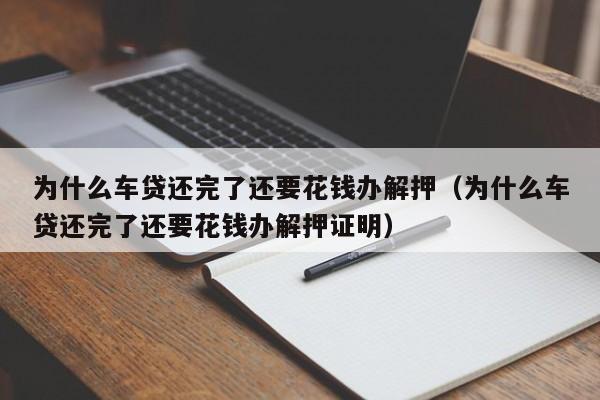 为什么车贷还完了还要花钱办解押（为什么车贷还完了还要花钱办解押证明）